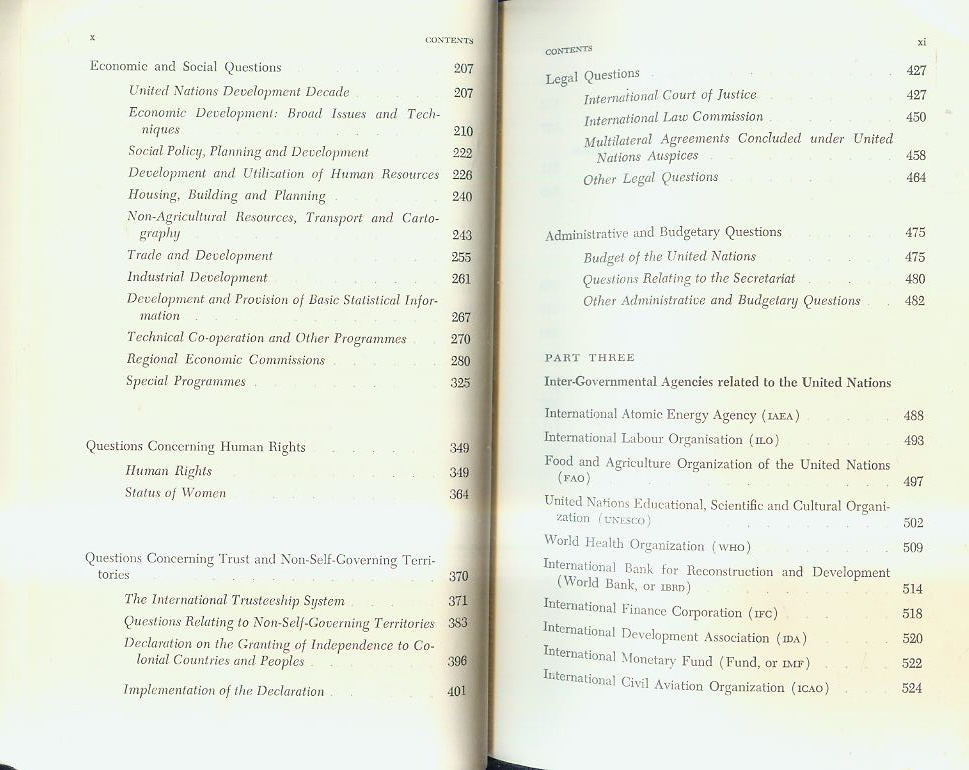 x CONTENTS

Economic and Social Questions 207

United Nations Development Decade 207

Economic Development: Broad Issues and Techniques 210

Social Policy, Planning and Development 222

Development and Utilization of Human Resources 226

Housing, Building and Planning 240

Non-Agricultural Resources, Transport and Cartography 243

Trade and Development 255

Industrial Development 261

Development and Provision of Basic Statistical Information 267

Technical Co-operation and Other Programmes 270

Regional Economic Commissions 280

Special Programmes 325

Questions Concerning Human Rights 349

Human Rights 349

Status of Women 364

Questions Concerning Trust and Non-Self-Governing Territories 370

The International Trusteeship System 371

Questions Relating to Non-Self-Governing Territories 383

Declaration on the Granting of Independence to Colonial Countries and Peoples 396

Implementation of the Declaration 401

CONTENTS xi

Legal Questions 427

International Court of Justice 427

International Law Commission 450

Multilateral Agreements Concluded under United Nations Auspices 458

Other Legal Questions 464

Administrative and Budgetary Questions 475

Budget of the United Nations 475

Questions Relating to the Secretariat 480

Other Administrative and Budgetary Questions 482

PART THREE

Inter-Governmental Agencies related to the United Nations

International Atomic Energy Agency (IAEA) 488

International Labour Organisation (ILO) 493

Food and Agriculture Organization of the United Nations (FAO) 497

United Nations Educational, Scientific and Cultural Organization (UNESCO) 502

World Health Organization (WHO) 509

International Bank for Reconstruction and Development (World Bank, or IBRD) 514

International Finance Corporation (IFC) 518

International Development Association (IDA) 520

International Monetary Fund (Fund, or IMF) 522

International Civil Aviation Organization (ICAO) 524